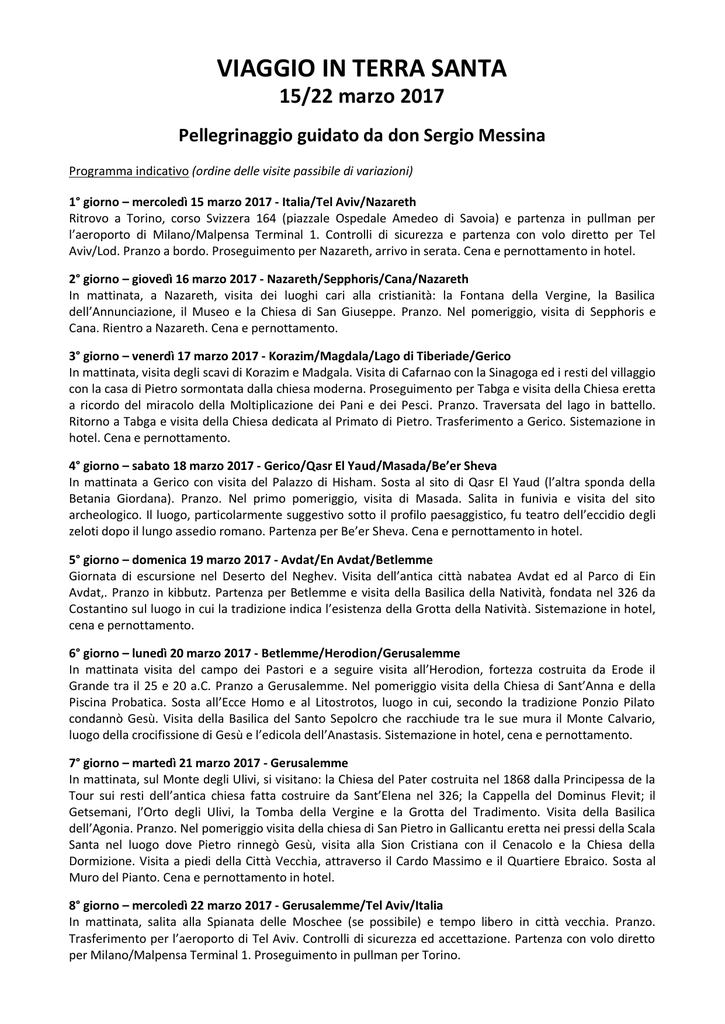 VIAGGIO IN TERRA SANTA
15/22 marzo 2017

Pellegrinaggio guidato da don Sergio Messina

Programma indicativo (ordine delle visite passibile di variazioni)

1° giorno – mercoledì 15 marzo 2017 - Italia/Tel Aviv/Nazareth
Ritrovo a Torino, corso Svizzera 164 (piazzale Ospedale Amedeo di Savoia) e partenza in pullman per l'aeroporto di Milano/Malpensa Terminal 1. Controlli di sicurezza e partenza con volo diretto per Tel Aviv/Lod. Pranzo a bordo. Proseguimento per Nazareth, arrivo in serata. Cena e pernottamento in hotel.

2° giorno – giovedì 16 marzo 2017 - Nazareth/Sepphoris/Cana/Nazareth
In mattinata, a Nazareth, visita dei luoghi cari alla cristianità: la Fontana della Vergine, la Basilica dell'Annunciazione, il Museo e la Chiesa di San Giuseppe. Pranzo. Nel pomeriggio, visita di Sepphoris e Cana. Rientro a Nazareth. Cena e pernottamento.

3° giorno – venerdì 17 marzo 2017 - Korazim/Magdala/Lago di Tiberiade/Gerico
In mattinata, visita degli scavi di Korazim e Madgala. Visita di Cafarnao con la Sinagoga ed i resti del villaggio con la casa di Pietro sormontata dalla chiesa moderna. Proseguimento per Tabga e visita della Chiesa eretta a ricordo del miracolo della Moltiplicazione dei Pani e dei Pesci. Pranzo. Traversata del lago in battello. Ritorno a Tabga e visita della Chiesa dedicata al Primato di Pietro. Trasferimento a Gerico. Sistemazione in hotel. Cena e pernottamento.

4° giorno – sabato 18 marzo 2017 - Gerico/Qasr El Yaud/Masada/Be'er Sheva
In mattinata a Gerico con visita del Palazzo di Hisham. Sosta al sito di Qasr El Yaud (l'altra sponda della Betania Giordana). Pranzo. Nel primo pomeriggio, visita di Masada. Salita in funivia e visita del sito archeologico. Il luogo, particolarmente suggestivo sotto il profilo paesaggistico, fu teatro dell'eccidio degli zeloti dopo il lungo assedio romano. Partenza per Be'er Sheva. Cena e pernottamento in hotel.

5° giorno – domenica 19 marzo 2017 - Avdat/En Avdat/Betlemme
Giornata di escursione nel Deserto del Neghev. Visita dell'antica città nabatea Avdat ed al Parco di Ein Avdat,. Pranzo in kibbutz. Partenza per Betlemme e visita della Basilica della Natività, fondata nel 326 da Costantino sul luogo in cui la tradizione indica l'esistenza della Grotta della Natività. Sistemazione in hotel, cena e pernottamento.

6° giorno – lunedì 20 marzo 2017 - Betlemme/Herodion/Gerusalemme
In mattinata visita del campo dei Pastori e a seguire visita all'Herodion, fortezza costruita da Erode il Grande tra il 25 e 20 a.C. Pranzo a Gerusalemme. Nel pomeriggio visita della Chiesa di Sant'Anna e della Piscina Probatica. Sosta all'Ecce Homo e al Litostrotos, luogo in cui, secondo la tradizione Ponzio Pilato condannò Gesù. Visita della Basilica del Santo Sepolcro che racchiude tra le sue mura il Monte Calvario, luogo della crocifissione di Gesù e l'edicola dell'Anastasis. Sistemazione in hotel, cena e pernottamento.

7° giorno – martedì 21 marzo 2017 - Gerusalemme
In mattinata, sul Monte degli Ulivi, si visitano: la Chiesa del Pater costruita nel 1868 dalla Principessa de la Tour sui resti dell'antica chiesa fatta costruire da Sant'Elena nel 326; la Cappella del Dominus Flevit; il Getsemani, l'Orto degli Ulivi, la Tomba della Vergine e la Grotta del Tradimento. Visita della Basilica dell'Agonia. Pranzo. Nel pomeriggio visita della chiesa di San Pietro in Gallicantu eretta nei pressi della Scala Santa nel luogo dove Pietro rinnegò Gesù, visita alla Sion Cristiana con il Cenacolo e la Chiesa della Dormizione. Visita a piedi della Città Vecchia, attraverso il Cardo Massimo e il Quartiere Ebraico. Sosta al Muro del Pianto. Cena e pernottamento in hotel.

8° giorno – mercoledì 22 marzo 2017 - Gerusalemme/Tel Aviv/Italia
In mattinata, salita alla Spianata delle Moschee (se possibile) e tempo libero in città vecchia. Pranzo. Trasferimento per l'aeroporto di Tel Aviv. Controlli di sicurezza ed accettazione. Partenza con volo diretto per Milano/Malpensa Terminal 1. Proseguimento in pullman per Torino.